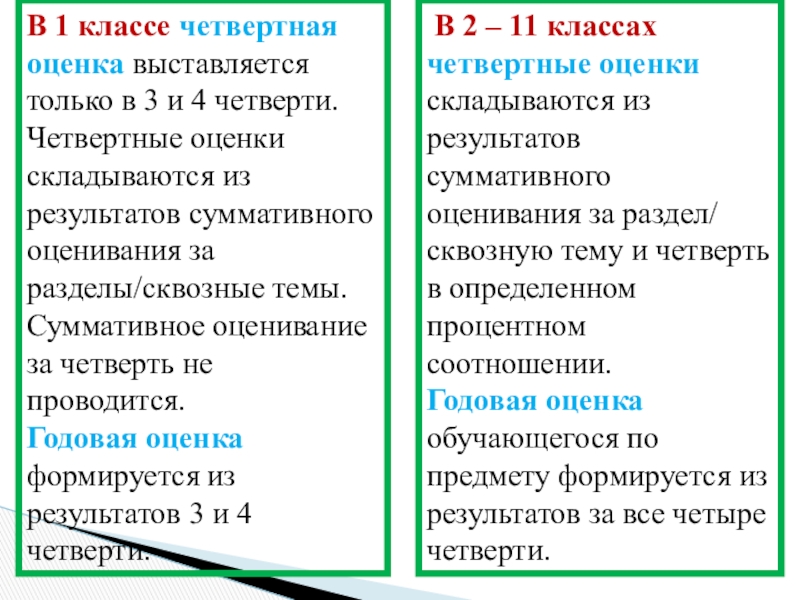 В 1 классе четвертная оценка выставляется только в 3 и 4 четверти. Четвертные оценки складываются из результатов суммативного оценивания за разделы/сквозные темы. Суммативное оценивание за четверть не проводится. Годовая оценка формируется из результатов 3 и 4 четверти.

В 2 – 11 классах четвертные оценки складываются из результатов суммативного оценивания за раздел/ сквозную тему и четверть в определенном процентном соотношении. Годовая оценка обучающегося по предмету формируется из результатов за все четыре четверти.